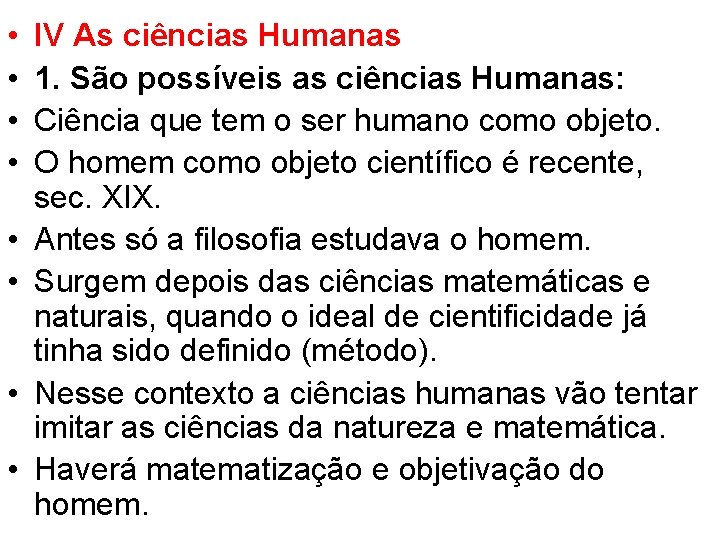 • IV As ciências Humanas
• 1. São possíveis as ciências Humanas:
• Ciência que tem o ser humano como objeto.
• O homem como objeto científico é recente, sec. XIX.
• Antes só a filosofia estudava o homem.
• Surgem depois das ciências matemáticas e naturais, quando o ideal de cientificidade já tinha sido definido (método).
• Nesse contexto a ciências humanas vão tentar imitar as ciências da natureza e matemática.
• Haverá matematização e objetivação do homem.